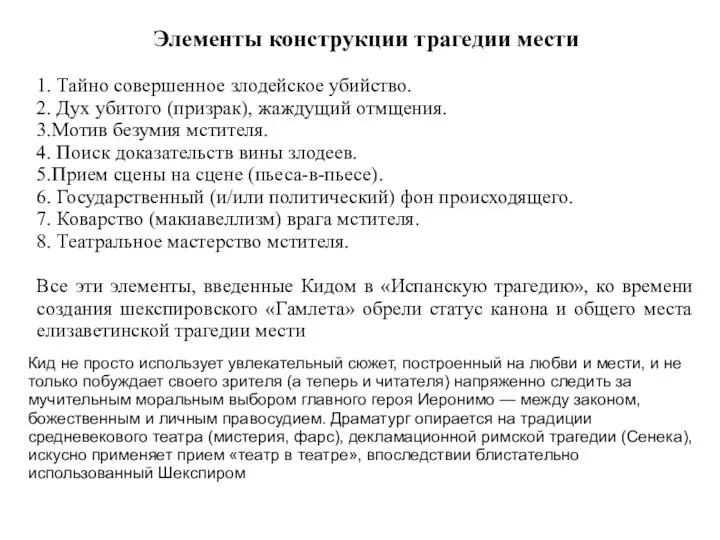 Элементы конструкции трагедии мести

1. Тайно совершенное злодейское убийство.
2. Дух убитого (призрак), жаждущий отмщения.
3.Мотив безумия мстителя.
4. Поиск доказательств вины злодеев.
5.Прием сцены на сцене (пьеса-в-пьесе).
6. Государственный (и/или политический) фон происходящего.
7. Коварство (макиавеллизм) врага мстителя.
8. Театральное мастерство мстителя.

Все эти элементы, введенные Кидом в «Испанскую трагедию», ко времени создания шекспировского «Гамлета» обрели статус канона и общего места елизаветинской трагедии мести

Кид не просто использует увлекательный сюжет, построенный на любви и мести, и не только побуждает своего зрителя (а теперь и читателя) напряженно следить за мучительным моральным выбором главного героя Иеронимо — между законом, божественным и личным правосудием. Драматург опирается на традиции средневекового театра (мистерия, фарс), декламационной римской трагедии (Сенека), искусно применяет прием «театр в театре», впоследствии блистательно использованный Шекспиром